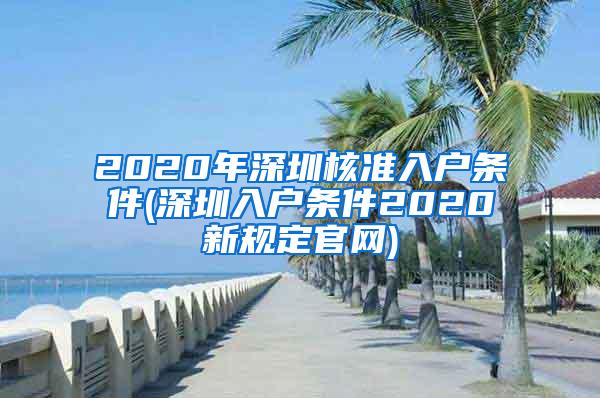 2020年深圳核准入户条件(深圳入户条件2020新规定官网)